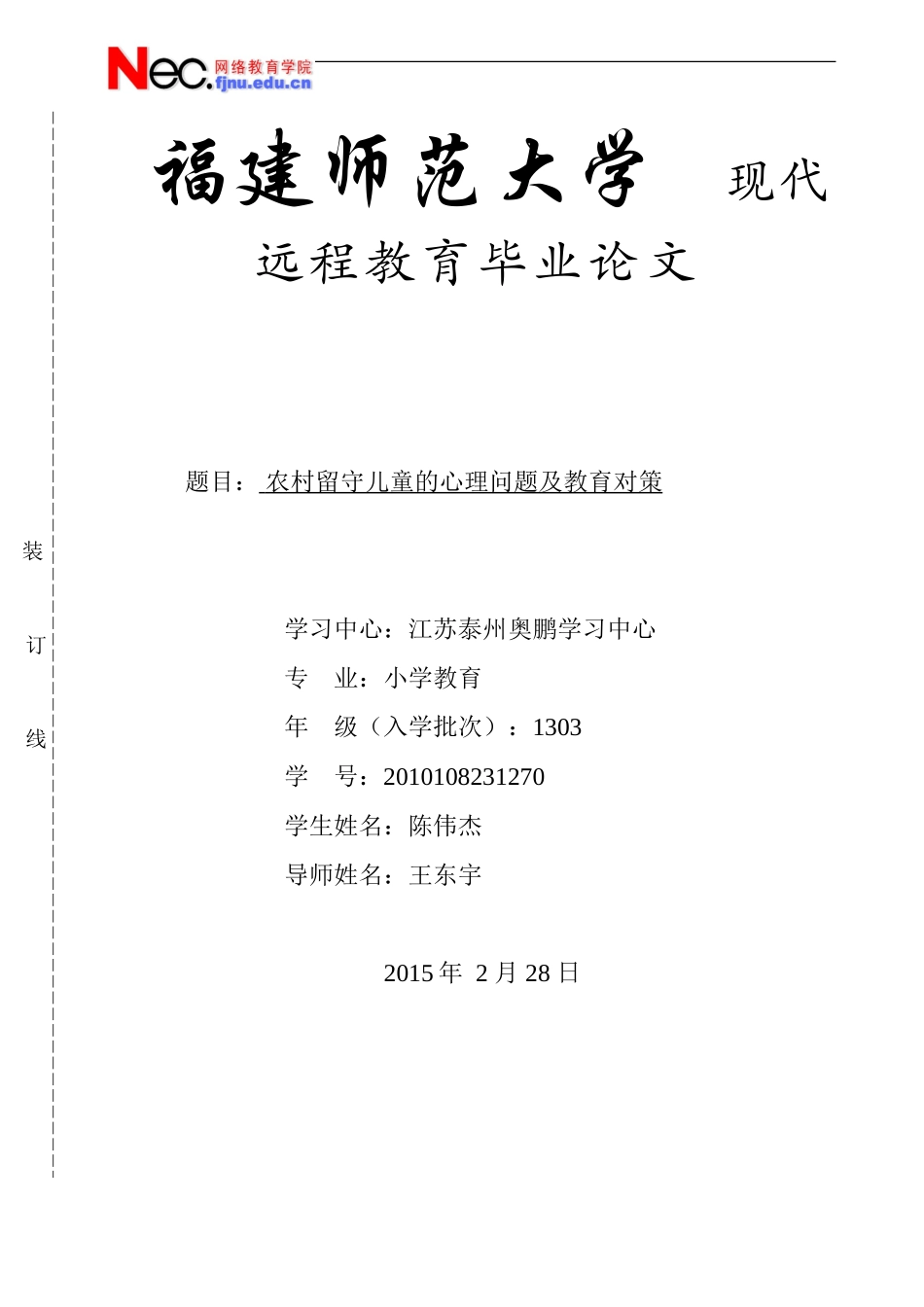 Nec. 网络教育学院 fjnu.edu.cn

福建师范大学 现代

远程教育毕业论文

题目： 农村留守儿童的心理问题及教育对策

装

订

线

学习中心：江苏泰州奥鹏学习中心

专 业：小学教育

年 级（入学批次）：1303

学 号：2010108231270

学生姓名：陈伟杰

导师姓名：王东宇

2015 年 2 月 28 日